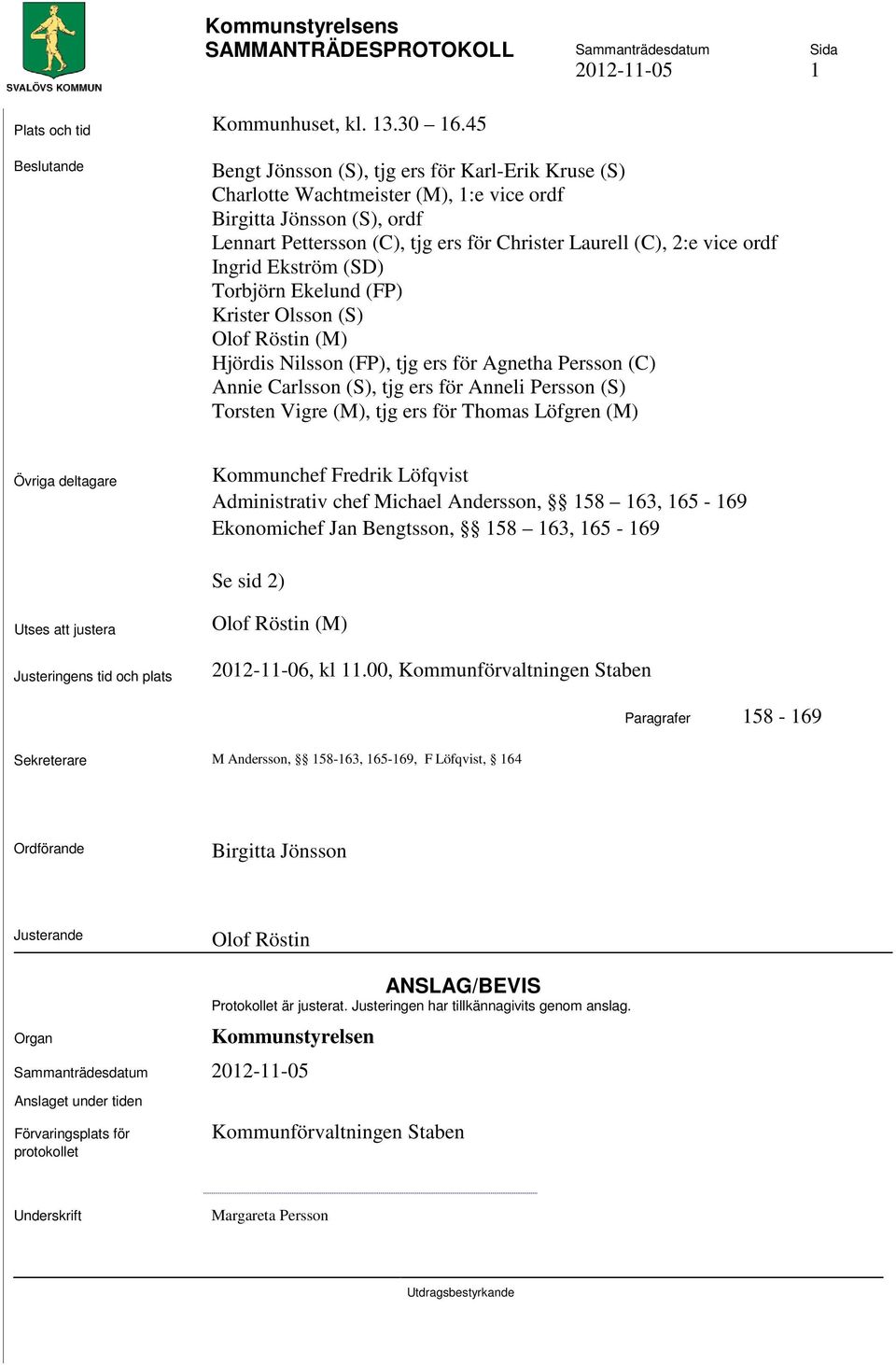 SVALÖVS KOMMUN

Kommunstyrelsens
SAMMANTRÄDESPROTOKOLL

Sammanträdesdatum
2012-11-05

Sida
1

Plats och tid
Kommunhuset, kl. 13.30 – 16.45

Beslutande
Bengt Jönsson (S), tjg ers för Karl-Erik Kruse (S)
Charlotte Wachtmeister (M), 1:e vice ordf
Birgitta Jönsson (S), ordf
Lennart Pettersson (C), tjg ers för Christer Laurell (C), 2:e vice ordf
Ingrid Ekström (SD)
Torbjörn Ekelund (FP)
Krister Olsson (S)
Olof Röstin (M)
Hjördis Nilsson (FP), tjg ers för Agnetha Persson (C)
Annie Carlsson (S), tjg ers för Anneli Persson (S)
Torsten Vigre (M), tjg ers för Thomas Löfgren (M)

Övriga deltagare
Kommunchef Fredrik Löfqvist
Administrativ chef Michael Andersson, §§ 158 – 163, 165 - 169
Ekonomichef Jan Bengtsson, §§ 158 – 163, 165 - 169

Se sid 2)

Utses att justera
Olof Röstin (M)

Justeringens tid och plats
2012-11-06, kl 11.00, Kommunförvaltningen Staben

Paragrafer
158 - 169

Sekreterare
M Andersson, §§ 158-163, 165-169, F Löfqvist, § 164

Ordförande
Birgitta Jönsson

Justerande
Olof Röstin

ANSLAG/BEVIS
Protokollet är justerat. Justeringen har tillkännagivits genom anslag.

Organ
Kommunstyrelsen

Sammanträdesdatum
2012-11-05

Anslaget under tiden

Förvaringsplats för protokollet
Kommunförvaltningen Staben

Underskrift
Margareta Persson

Utdragsbestyrkande